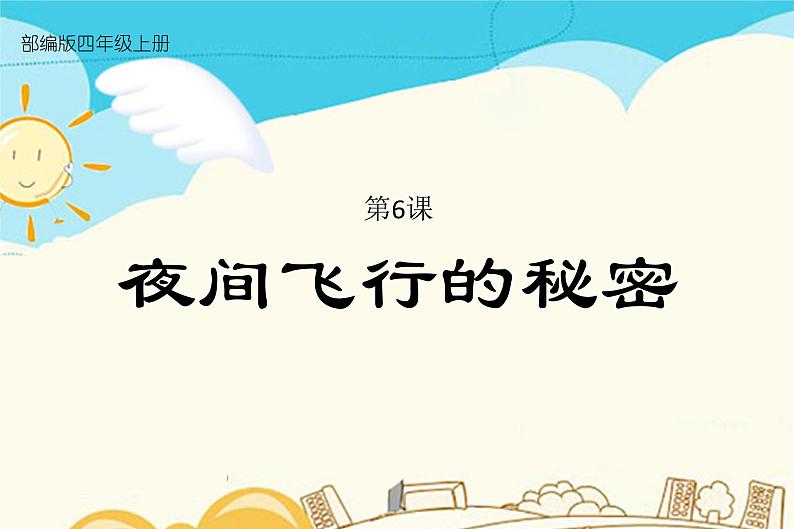 部编版四年级上册

第6课

夜间飞行的秘密